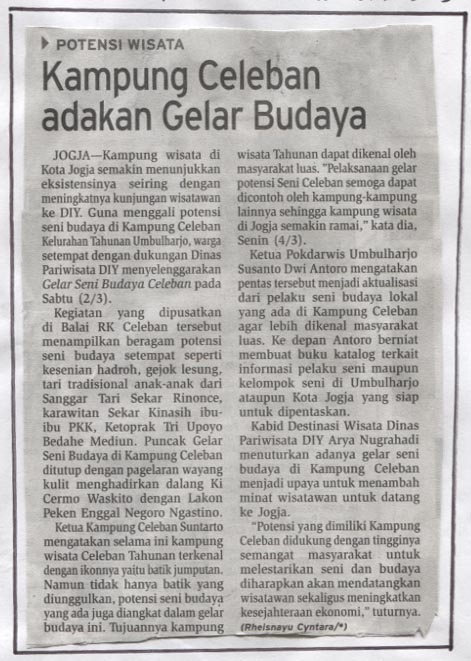 POTENSI WISATA

Kampung Celeban adakan Gelar Budaya

JOGJA—Kampung wisata di Kota Jogja semakin menunjukkan eksistensinya seiring dengan meningkatnya kunjungan wisatawan ke DIY. Guna menggali potensi seni budaya di Kampung Celeban Kelurahan Tahunan Umbulharjo, warga setempat dengan dukungan Dinas Pariwisata DIY menyelenggarakan Gelar Seni Budaya Celeban pada Sabtu (2/3).

Kegiatan yang dipusatkan di Balai RK Celeban tersebut menampilkan beragam potensi seni budaya setempat seperti kesenian hadroh, gejok lesung, tari tradisional anak-anak dari Sanggar Tari Sekar Rinonce, karawitan Sekar Kinasih ibu-ibu PKK, Ketoprak Tri Upoyo Bedahe Mediun. Puncak Gelar Seni Budaya di Kampung Celeban ditutup dengan pagelaran wayang kulit menghadirkan dalang Ki Cermo Waskito dengan Lakon Peken Enggal Negoro Ngastino.

Ketua Kampung Celeban Suntarto mengatakan selama ini kampung wisata Celeban Tahunan terkenal dengan ikonnya yaitu batik jumputan. Namun tidak hanya batik yang diunggulkan, potensi seni budaya yang ada juga diangkat dalam gelar budaya ini. Tujuannya kampung wisata Tahunan dapat dikenal oleh masyarakat luas. "Pelaksanaan gelar potensi Seni Celeban semoga dapat dicontoh oleh kampung-kampung lainnya sehingga kampung wisata di Jogja semakin ramai," kata dia, Senin (4/3).

Ketua Pokdarwis Umbulharjo Susanto Dwi Antoro mengatakan pentas tersebut menjadi aktualisasi dari pelaku seni budaya lokal yang ada di Kampung Celeban agar lebih dikenal masyarakat luas. Ke depan Antoro berniat membuat buku katalog terkait informasi pelaku seni maupun kelompok seni di Umbulharjo ataupun Kota Jogja yang siap untuk dipentaskan.

Kabid Destinasi Wisata Dinas Pariwisata DIY Arya Nugrahadi menuturkan adanya gelar seni budaya di Kampung Celeban menjadi upaya untuk menambah minat wisatawan untuk datang ke Jogja.

"Potensi yang dimiliki Kampung Celeban didukung dengan tingginya semangat masyarakat untuk melestarikan seni dan budaya diharapkan akan mendatangkan wisatawan sekaligus meningkatkan kesejahteraan ekonomi," tuturnya.

(Rheisnayu Cyntara/*)